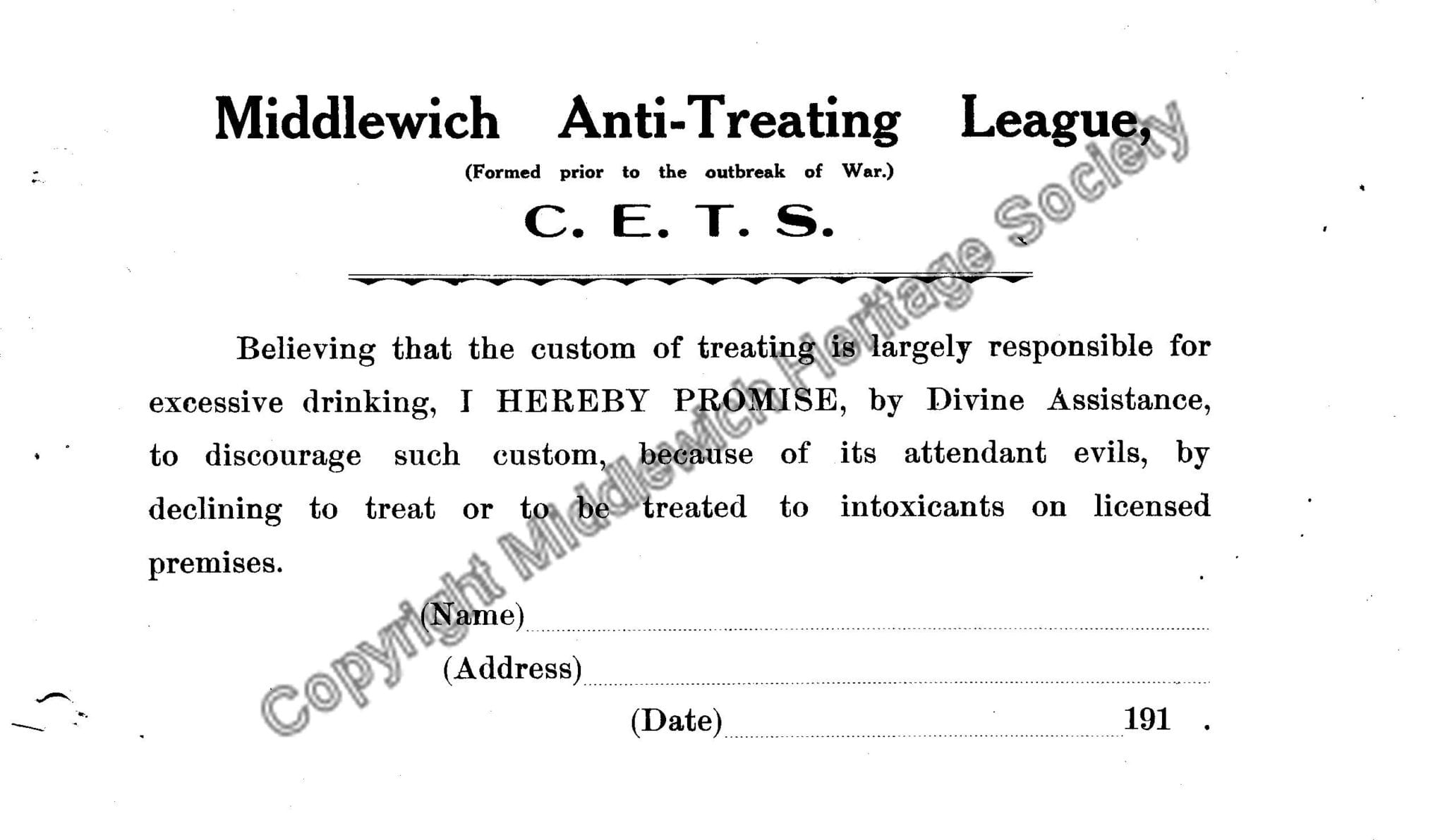 Middlewich Anti-Treating League,

(Formed prior to the outbreak of War.)

C. E. T. S.

Believing that the custom of treating is largely responsible for excessive drinking, I HEREBY PROMISE, by Divine Assistance, to discourage such custom, because of its attendant evils, by declining to treat or to be treated to intoxicants on licensed premises.

(Name) ____

(Address) ____

(Date) ____ 191 .

Copyright Middlewich Heritage Society